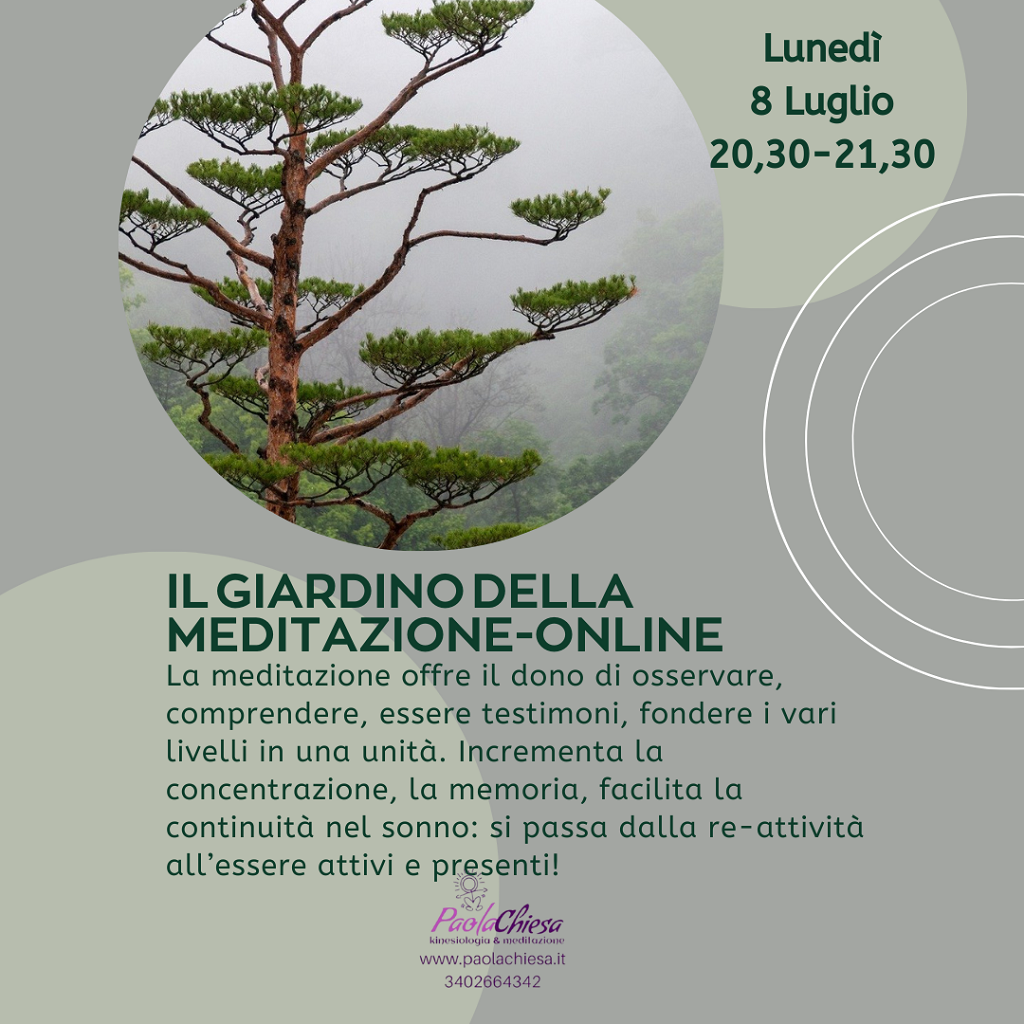 Lunedì
8 Luglio
20,30-21,30

IL GIARDINO DELLA MEDITAZIONE-ONLINE

La meditazione offre il dono di osservare, comprendere, essere testimoni, fondere i vari livelli in una unità. Incrementa la concentrazione, la memoria, facilita la continuità nel sonno: si passa dalla re-attività all'essere attivi e presenti!

PaolaChiesa
kinesiologia & meditazione
www.paolachiesa.it
3402664342